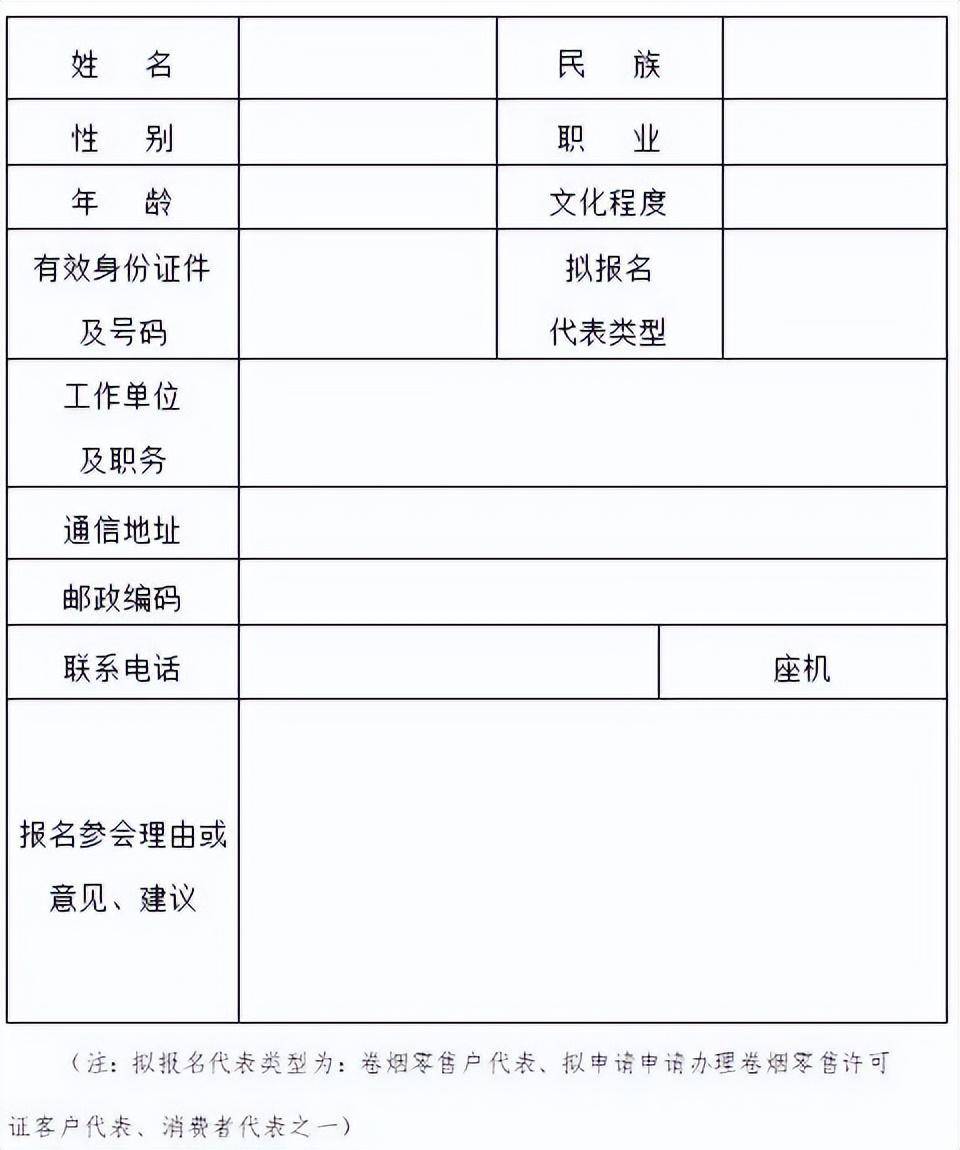 | 姓　名 | | 民　族 | |
|---|---|---|---|
| 性　别 | | 职　业 | |
| 年　龄 | | 文化程度 | |
| 有效身份证件及号码 | | 拟报名代表类型 | |
| 工作单位及职务 | | | |
| 通信地址 | | | |
| 邮政编码 | | | |
| 联系电话 | | 座机 | |
| 报名参会理由或意见、建议 | | | |

（注：拟报名代表类型为：卷烟零售户代表、拟申请申请办理卷烟零售许可证客户代表、消费者代表之一）